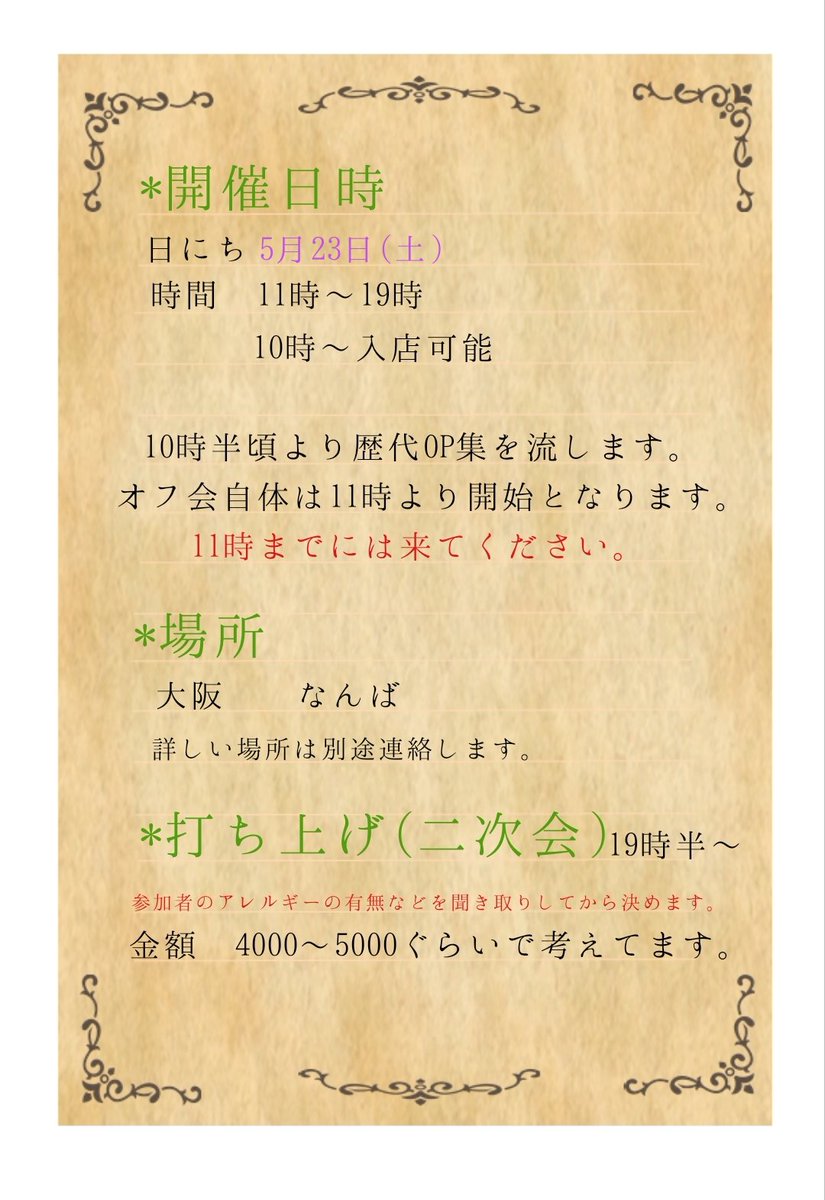 *開催日時

日にち 5月23日(土)

時間 11時～19時

10時～入店可能

10時半頃より歴代OP集を流します。

オフ会自体は11時より開始となります。

11時までには来てください。

*場所

大阪 なんば

詳しい場所は別途連絡します。

*打ち上げ(二次会)19時半～

参加者のアレルギーの有無などを聞き取りしてから決めます。

金額 4000～5000ぐらいで考えてます。